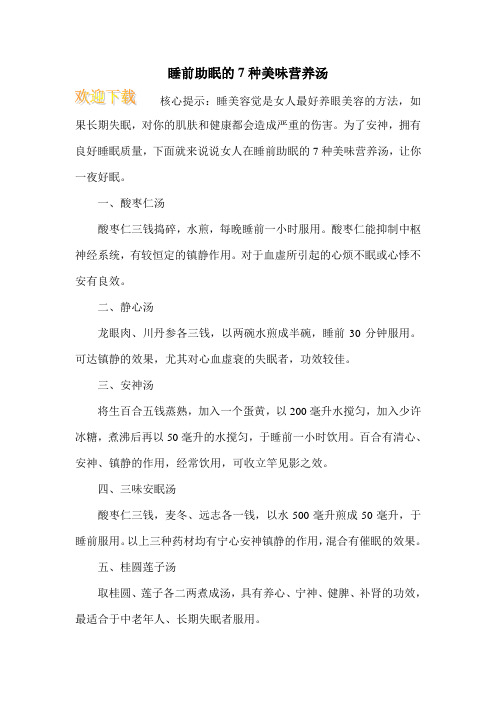 睡前助眠的 7 种美味营养汤

欢迎下载

核心提示：睡美容觉是女人最好养眼美容的方法，如果长期失眠，对你的肌肤和健康都会造成严重的伤害。为了安神，拥有良好睡眠质量，下面就来说说女人在睡前助眠的 7 种美味营养汤，让你一夜好眠。

一、酸枣仁汤

酸枣仁三钱捣碎，水煎，每晚睡前一小时服用。酸枣仁能抑制中枢神经系统，有较恒定的镇静作用。对于血虚所引起的心烦不眠或心悸不安有良效。

二、静心汤

龙眼肉、川丹参各三钱，以两碗水煎成半碗，睡前 30 分钟服用。可达镇静的效果，尤其对心血虚衰的失眠者，功效较佳。

三、安神汤

将生百合五钱蒸熟，加入一个蛋黄，以 200 毫升水搅匀，加入少许冰糖，煮沸后再以 50 毫升的水搅匀，于睡前一小时饮用。百合有清心、安神、镇静的作用，经常饮用，可收立竿见影之效。

四、三味安眠汤

酸枣仁三钱，麦冬、远志各一钱，以水 500 毫升煎成 50 毫升，于睡前服用。以上三种药材均有宁心安神镇静的作用，混合有催眠的效果。

五、桂圆莲子汤

取桂圆、莲子各二两煮成汤，具有养心、宁神、健脾、补肾的功效，最适合于中老年人、长期失眠者服用。